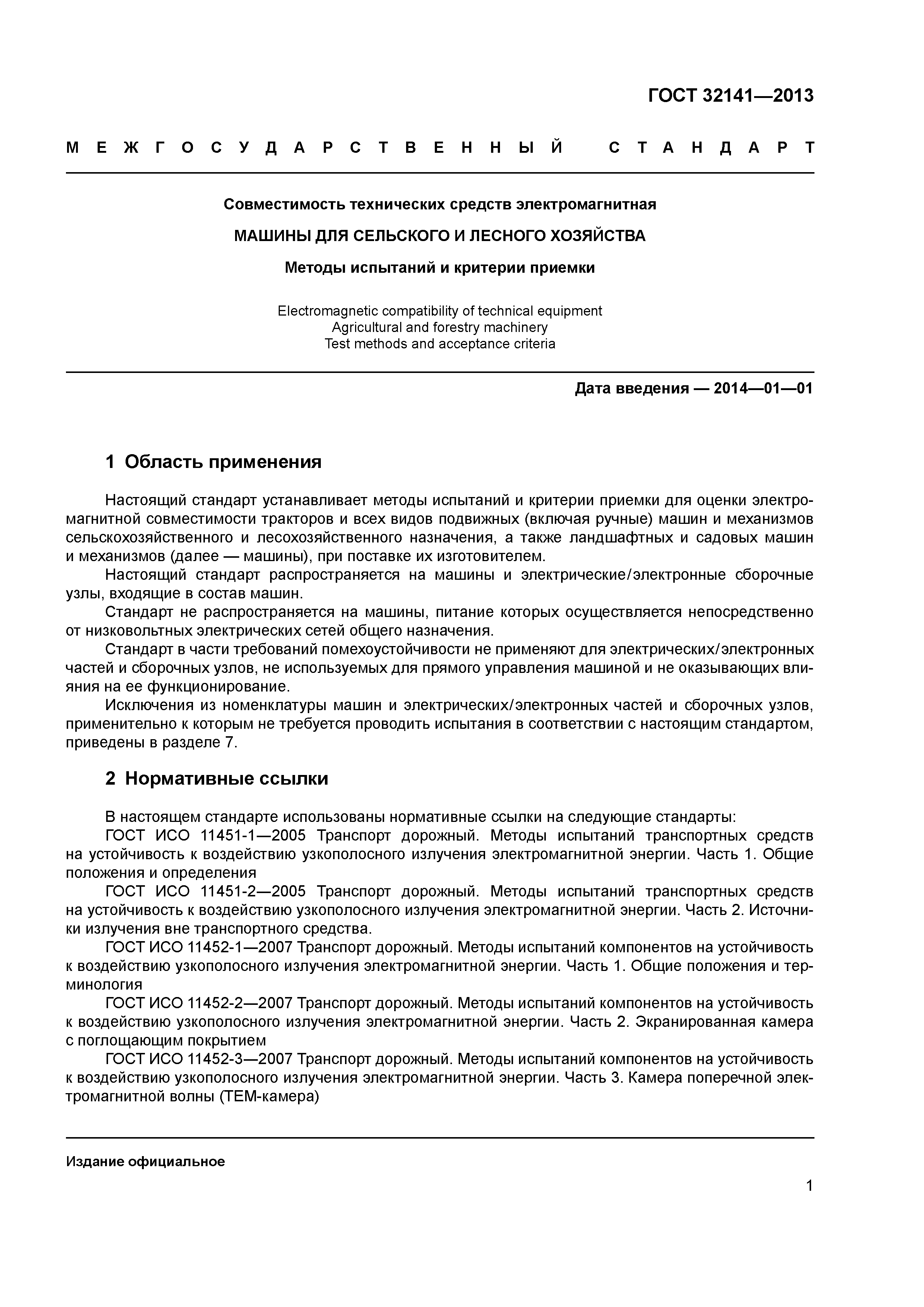 ГОСТ 32141—2013

МЕЖГОСУДАРСТВЕННЫЙ СТАНДАРТ

Совместимость технических средств электромагнитная

МАШИНЫ ДЛЯ СЕЛЬСКОГО И ЛЕСНОГО ХОЗЯЙСТВА

Методы испытаний и критерии приемки

Electromagnetic compatibility of technical equipment
Agricultural and forestry machinery
Test methods and acceptance criteria

Дата введения — 2014—01—01

1 Область применения

Настоящий стандарт устанавливает методы испытаний и критерии приемки для оценки электромагнитной совместимости тракторов и всех видов подвижных (включая ручные) машин и механизмов сельскохозяйственного и лесохозяйственного назначения, а также ландшафтных и садовых машин и механизмов (далее — машины), при поставке их изготовителем.

Настоящий стандарт распространяется на машины и электрические/электронные сборочные узлы, входящие в состав машин.

Стандарт не распространяется на машины, питание которых осуществляется непосредственно от низковольтных электрических сетей общего назначения.

Стандарт в части требований помехоустойчивости не применяют для электрических/электронных частей и сборочных узлов, не используемых для прямого управления машиной и не оказывающих влияния на ее функционирование.

Исключения из номенклатуры машин и электрических/электронных частей и сборочных узлов, применительно к которым не требуется проводить испытания в соответствии с настоящим стандартом, приведены в разделе 7.

2 Нормативные ссылки

В настоящем стандарте использованы нормативные ссылки на следующие стандарты:

ГОСТ ИСО 11451-1—2005 Транспорт дорожный. Методы испытаний транспортных средств на устойчивость к воздействию узкополосного излучения электромагнитной энергии. Часть 1. Общие положения и определения

ГОСТ ИСО 11451-2—2005 Транспорт дорожный. Методы испытаний транспортных средств на устойчивость к воздействию узкополосного излучения электромагнитной энергии. Часть 2. Источники излучения вне транспортного средства.

ГОСТ ИСО 11452-1—2007 Транспорт дорожный. Методы испытаний компонентов на устойчивость к воздействию узкополосного излучения электромагнитной энергии. Часть 1. Общие положения и терминология

ГОСТ ИСО 11452-2—2007 Транспорт дорожный. Методы испытаний компонентов на устойчивость к воздействию узкополосного излучения электромагнитной энергии. Часть 2. Экранированная камера с поглощающим покрытием

ГОСТ ИСО 11452-3—2007 Транспорт дорожный. Методы испытаний компонентов на устойчивость к воздействию узкополосного излучения электромагнитной энергии. Часть 3. Камера поперечной электромагнитной волны (ТЕМ-камера)

Издание официальное

1